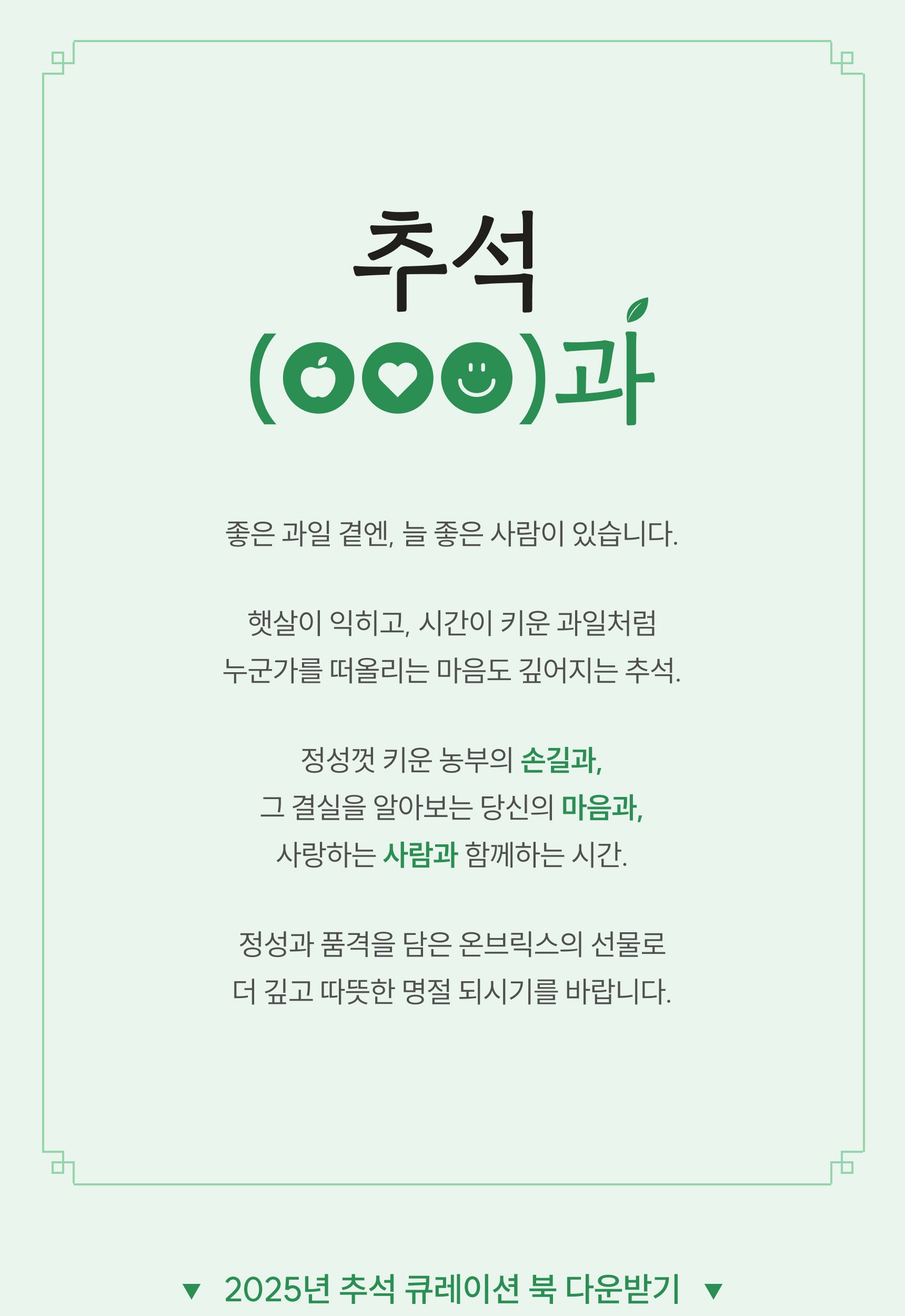 추석

( )과

좋은 과일 곁엔, 늘 좋은 사람이 있습니다.

햇살이 익히고, 시간이 키운 과일처럼
누군가를 떠올리는 마음도 깊어지는 추석.

정성껏 키운 농부의 손길과,
그 결실을 알아보는 당신의 마음과,
사랑하는 사람과 함께하는 시간.

정성과 품격을 담은 온브릭스의 선물로
더 깊고 따뜻한 명절 되시기를 바랍니다.

▼ 2025년 추석 큐레이션 북 다운받기 ▼